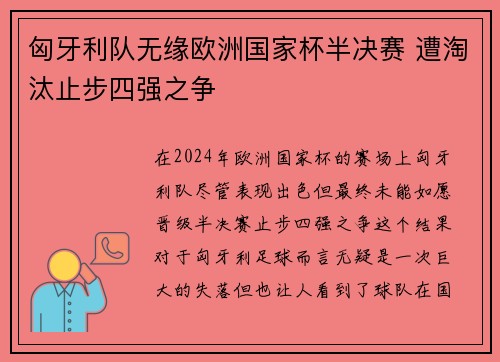 匈牙利队无缘欧洲国家杯半决赛 遭淘汰止步四强之争

在2024年欧洲国家杯的赛场上匈牙利队尽管表现出色但最终未能如愿晋级半决赛止步四强之争这个结果对于匈牙利足球而言无疑是一次巨大的失落但也让人看到了球队在国